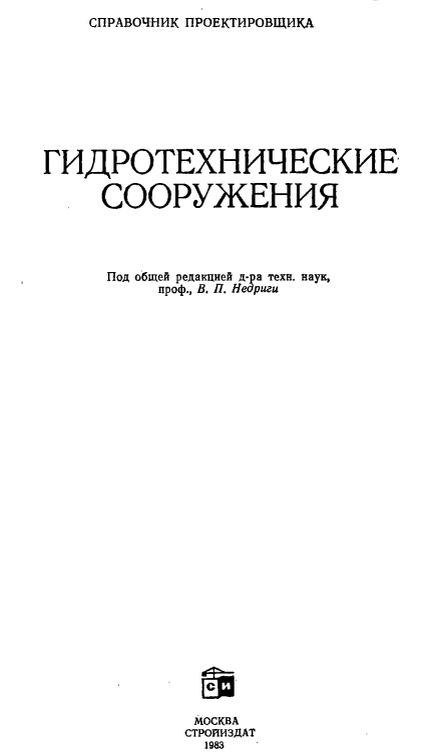 СПРАВОЧНИК ПРОЕКТИРОВЩИКА

ГИДРОТЕХНИЧЕСКИЕ СООРУЖЕНИЯ

Под общей редакцией д-ра техн. наук, проф., В. П. Недриги

СИ

МОСКВА
СТРОЙИЗДАТ
1983